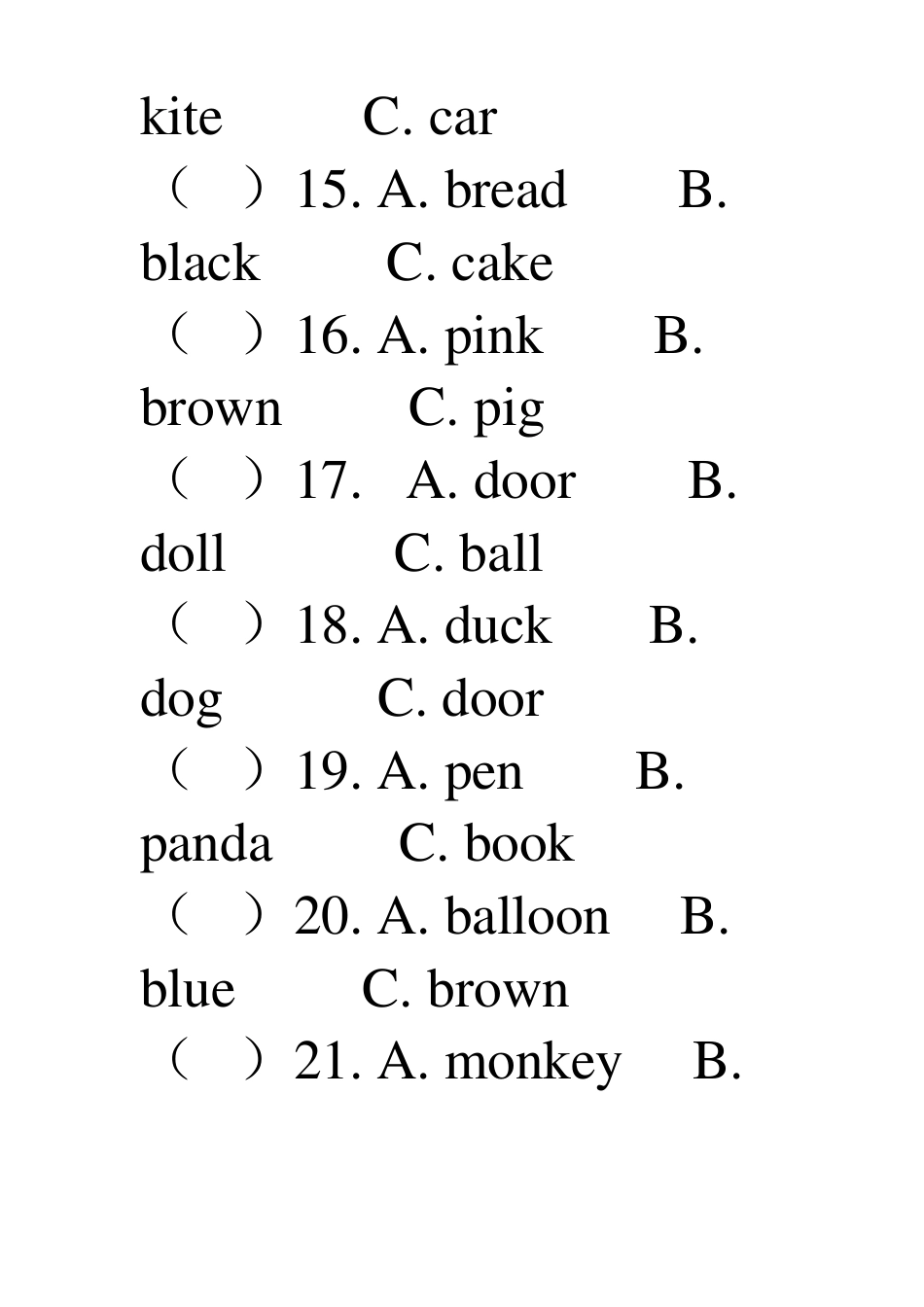 kite C. car

（ ）15. A. bread B. black C. cake

（ ）16. A. pink B. brown C. pig

（ ）17. A. door B. doll C. ball

（ ）18. A. duck B. dog C. door

（ ）19. A. pen B. panda C. book

（ ）20. A. balloon B. blue C. brown

（ ）21. A. monkey B.